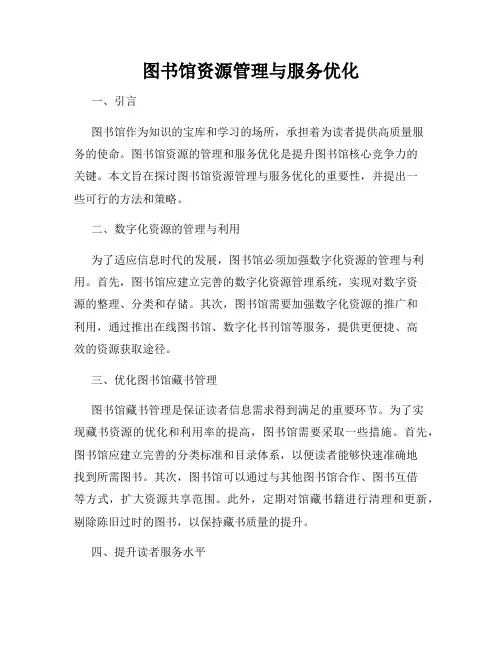 图书馆资源管理与服务优化

一、引言

图书馆作为知识的宝库和学习的场所，承担着为读者提供高质量服务的使命。图书馆资源的管理和服务优化是提升图书馆核心竞争力的关键。本文旨在探讨图书馆资源管理与服务优化的重要性，并提出一些可行的方法和策略。

二、数字化资源的管理与利用

为了适应信息时代的发展，图书馆必须加强数字化资源的管理与利用。首先，图书馆应建立完善的数字化资源管理系统，实现对数字资源的整理、分类和存储。其次，图书馆需要加强数字化资源的推广和利用，通过推出在线图书馆、数字化书刊馆等服务，提供更便捷、高效的资源获取途径。

三、优化图书馆藏书管理

图书馆藏书管理是保证读者信息需求得到满足的重要环节。为了实现藏书资源的优化和利用率的提高，图书馆需要采取一些措施。首先，图书馆应建立完善的分类标准和目录体系，以便读者能够快速准确地找到所需图书。其次，图书馆可以通过与其他图书馆合作、图书互借等方式，扩大资源共享范围。此外，定期对馆藏书籍进行清理和更新，剔除陈旧过时的图书，以保持藏书质量的提升。

四、提升读者服务水平